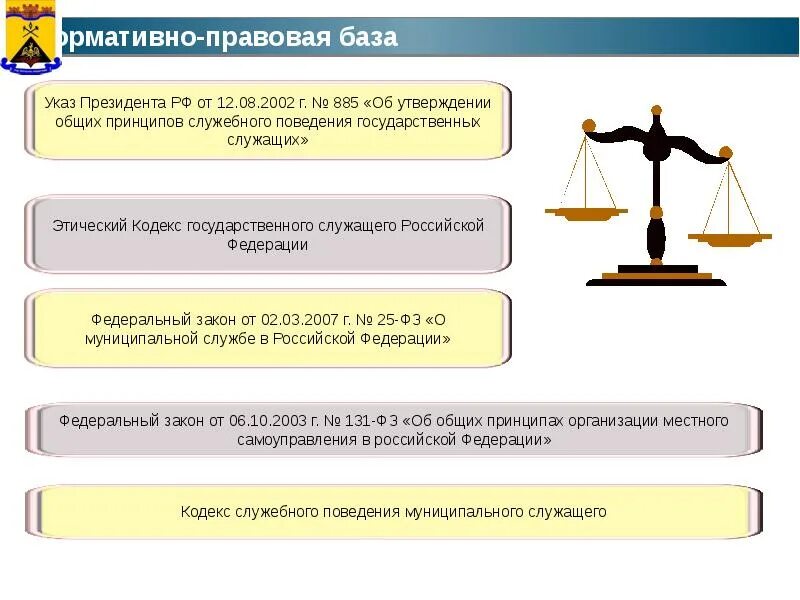 ормативно-правовая база

Указ Президента РФ от 12.08.2002 г. № 885 «Об утверждении общих принципов служебного поведения государственных служащих»

Этический Кодекс государственного служащего Российской Федерации

Федеральный закон от 02.03.2007 г. № 25-ФЗ «О муниципальной службе в Российской Федерации»

Федеральный закон от 06.10.2003 г. № 131-ФЗ «Об общих принципах организации местного самоуправления в российской Федерации»

Кодекс служебного поведения муниципального служащего